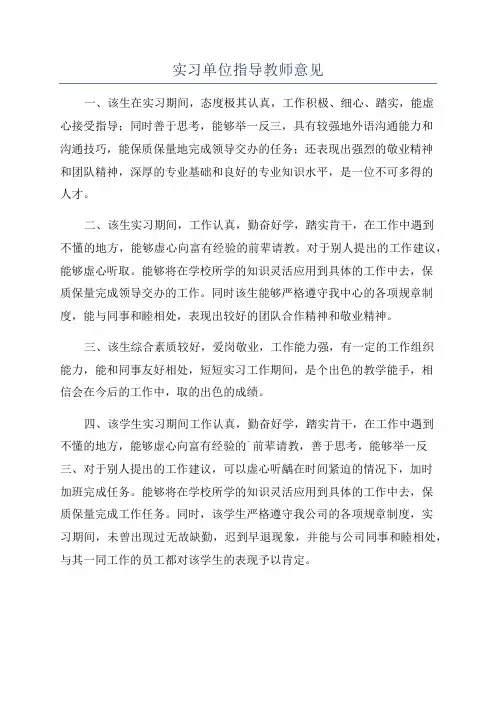 实习单位指导教师意见

一、该生在实习期间，态度极其认真，工作积极、细心、踏实，能虚心接受指导；同时善于思考，能够举一反三，具有较强地外语沟通能力和沟通技巧，能保质保量地完成领导交办的任务；还表现出强烈的敬业精神和团队精神，深厚的专业基础和良好的专业知识水平，是一位不可多得的人才。

二、该生实习期间，工作认真，勤奋好学，踏实肯干，在工作中遇到不懂的地方，能够虚心向富有经验的前辈请教。对于别人提出的工作建议，能够虚心听取。能够将在学校所学的知识灵活应用到具体的工作中去，保质保量完成领导交办的工作。同时该生能够严格遵守我中心的各项规章制度，能与同事和睦相处，表现出较好的团队合作精神和敬业精神。

三、该生综合素质较好，爱岗敬业，工作能力强，有一定的工作组织能力，能和同事友好相处，短短实习工作期间，是个出色的教学能手，相信会在今后的工作中，取的出色的成绩。

四、该学生实习期间工作认真，勤奋好学，踏实肯干，在工作中遇到不懂的地方，能够虚心向富有经验的前辈请教，善于思考，能够举一反三、对于别人提出的工作建议，可以虚心听龋在时间紧迫的情况下，加时加班完成任务。能够将在学校所学的知识灵活应用到具体的工作中去，保质保量完成工作任务。同时，该学生严格遵守我公司的各项规章制度，实习期间，未曾出现过无故缺勤，迟到早退现象，并能与公司同事和睦相处，与其一同工作的员工都对该学生的表现予以肯定。